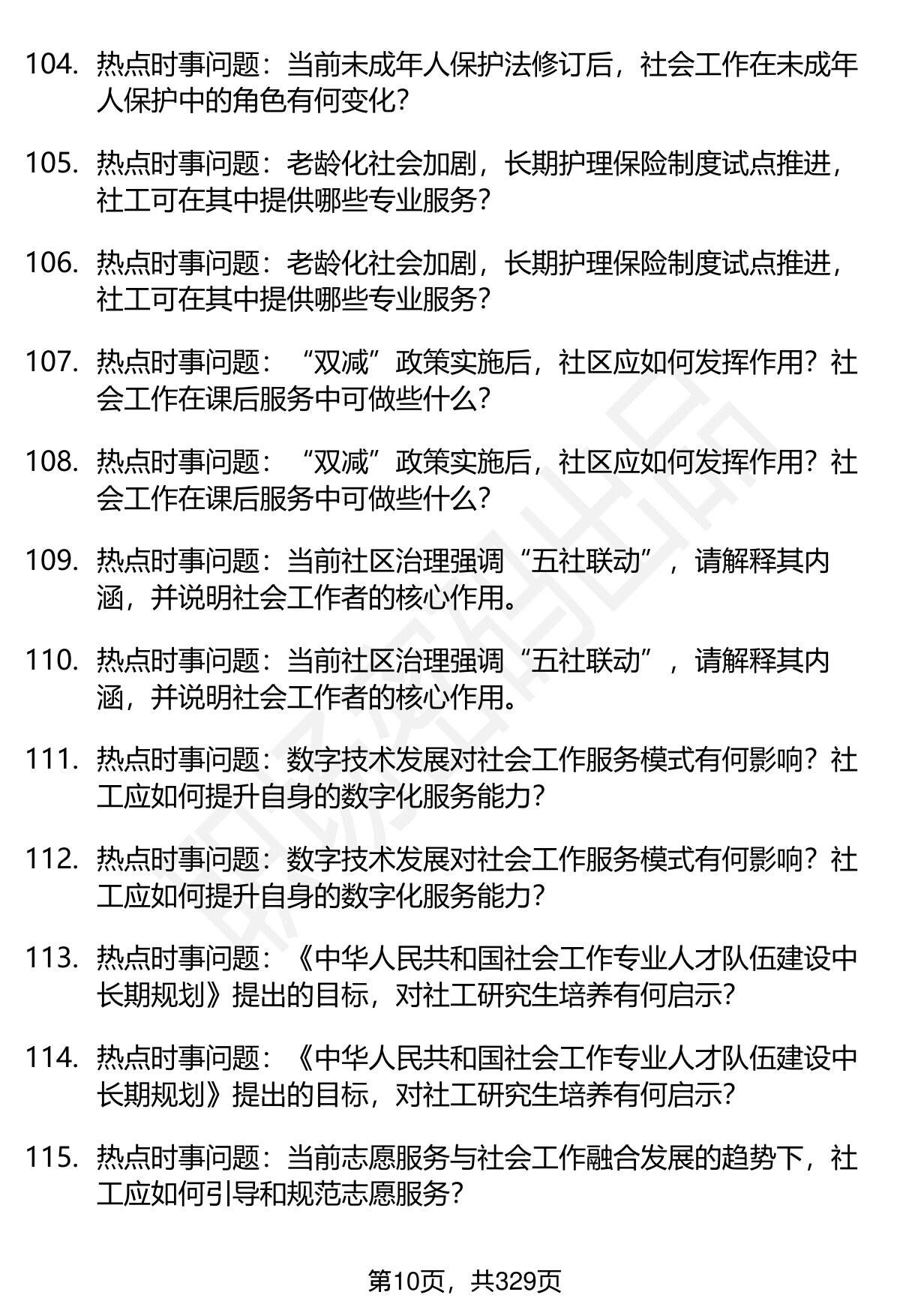 104. 热点时事问题：当前未成年人保护法修订后，社会工作在未成年人保护中的角色有何变化？

105. 热点时事问题：老龄化社会加剧，长期护理保险制度试点推进，社工可在其中提供哪些专业服务？

106. 热点时事问题：老龄化社会加剧，长期护理保险制度试点推进，社工可在其中提供哪些专业服务？

107. 热点时事问题：“双减”政策实施后，社区应如何发挥作用？社会工作在课后服务中可做些什么？

108. 热点时事问题：“双减”政策实施后，社区应如何发挥作用？社会工作在课后服务中可做些什么？

109. 热点时事问题：当前社区治理强调“五社联动”，请解释其内涵，并说明社会工作者的核心作用。

110. 热点时事问题：当前社区治理强调“五社联动”，请解释其内涵，并说明社会工作者的核心作用。

111. 热点时事问题：数字技术发展对社会工作服务模式有何影响？社工应如何提升自身的数字化服务能力？

112. 热点时事问题：数字技术发展对社会工作服务模式有何影响？社工应如何提升自身的数字化服务能力？

113. 热点时事问题：《中华人民共和国社会工作专业人才队伍建设中长期规划》提出的目标，对社工研究生培养有何启示？

114. 热点时事问题：《中华人民共和国社会工作专业人才队伍建设中长期规划》提出的目标，对社工研究生培养有何启示？

115. 热点时事问题：当前志愿服务与社会工作融合发展的趋势下，社工应如何引导和规范志愿服务？

第10页，共329页